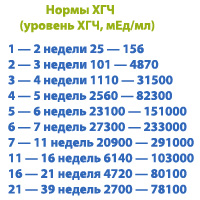 Нормы ХГЧ
(уровень ХГЧ, мЕд/мл)

1 — 2 недели 25 — 156
2 — 3 недели 101 — 4870
3 — 4 недели 1110 — 31500
4 — 5 недель 2560 — 82300
5 — 6 недель 23100 — 151000
6 — 7 недель 27300 — 233000
7 — 11 недель 20900 — 291000
11 — 16 недель 6140 — 103000
16 — 21 неделя 4720 — 80100
21 — 39 недель 2700 — 78100